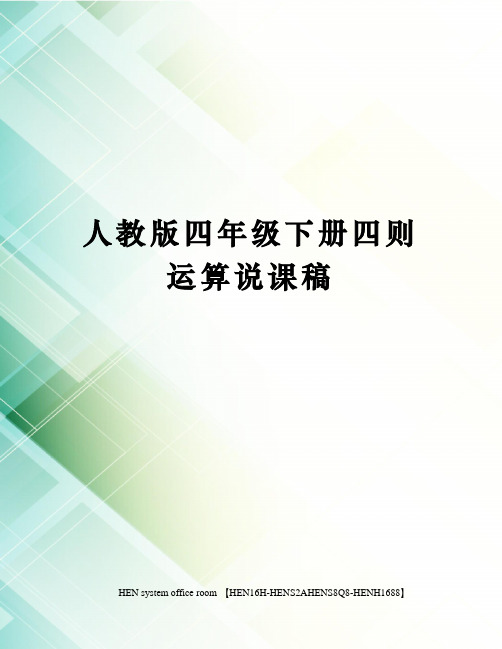 人教版四年级下册四则运算说课稿

HEN system office room 【HEN16H-HENS2AHENS8Q8-HENH1688】